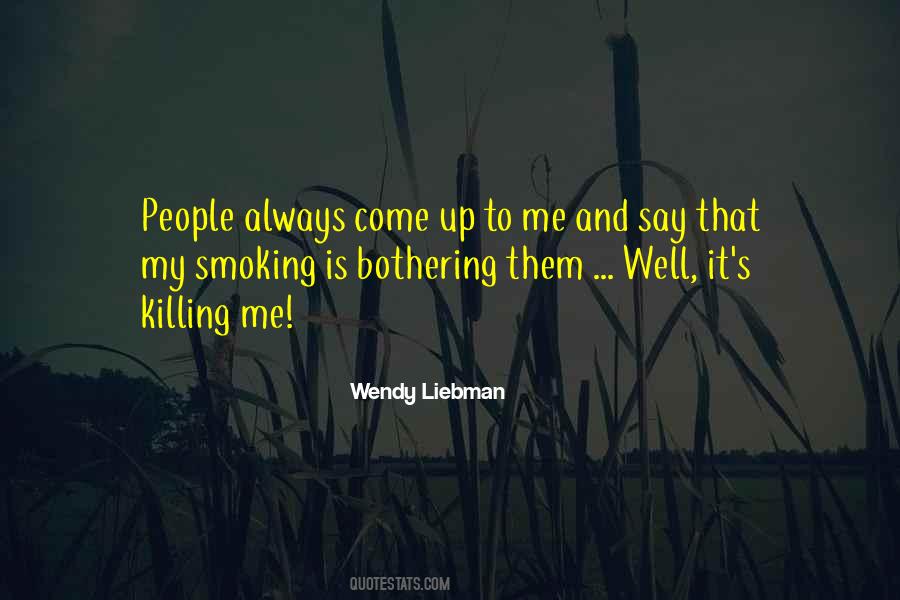 People always come up to me and say that my smoking is bothering them ... Well, it's killing me!

Wendy Liebman

QUOTESTATS.COM